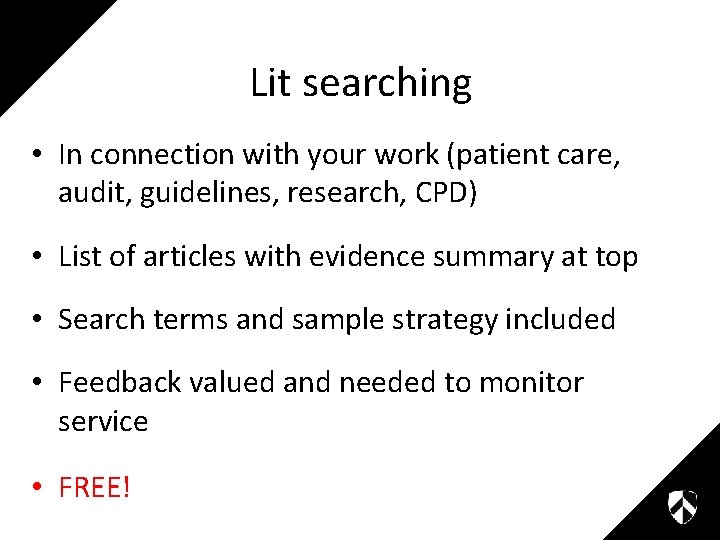 Lit searching

• In connection with your work (patient care, audit, guidelines, research, CPD)

• List of articles with evidence summary at top

• Search terms and sample strategy included

• Feedback valued and needed to monitor service

• FREE!